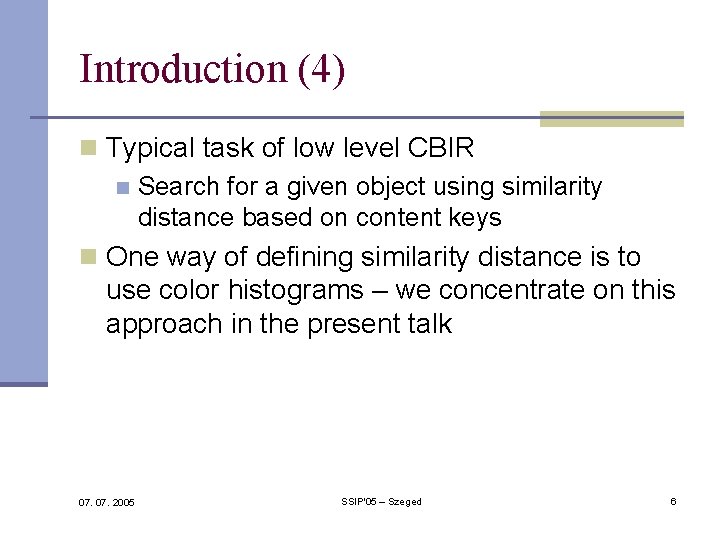 Introduction (4)

Typical task of low level CBIR

Search for a given object using similarity distance based on content keys

One way of defining similarity distance is to use color histograms – we concentrate on this approach in the present talk

07. 07. 2005

SSIP'05 – Szeged

6